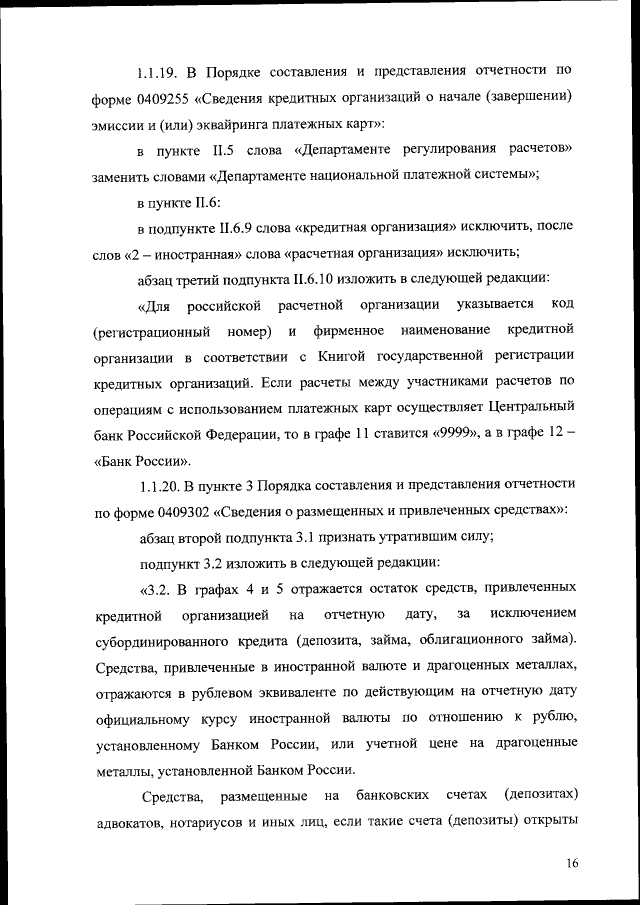 1.1.19. В Порядке составления и представления отчетности по форме 0409255 «Сведения кредитных организаций о начале (завершении) эмиссии и (или) эквайринга платежных карт»:

в пункте II.5 слова «Департаменте регулирования расчетов» заменить словами «Департаменте национальной платежной системы»;

в пункте II.6:

в подпункте II.6.9 слова «кредитная организация» исключить, после слов «2 – иностранная» слова «расчетная организация» исключить;

абзац третий подпункта II.6.10 изложить в следующей редакции:

«Для российской расчетной организации указывается код (регистрационный номер) и фирменное наименование кредитной организации в соответствии с Книгой государственной регистрации кредитных организаций. Если расчеты между участниками расчетов по операциям с использованием платежных карт осуществляет Центральный банк Российской Федерации, то в графе 11 ставится «9999», а в графе 12 – «Банк России».

1.1.20. В пункте 3 Порядка составления и представления отчетности по форме 0409302 «Сведения о размещенных и привлеченных средствах»:

абзац второй подпункта 3.1 признать утратившим силу;

подпункт 3.2 изложить в следующей редакции:

«3.2. В графах 4 и 5 отражается остаток средств, привлеченных кредитной организацией на отчетную дату, за исключением субординированного кредита (депозита, займа, облигационного займа). Средства, привлеченные в иностранной валюте и драгоценных металлах, отражаются в рублевом эквиваленте по действующим на отчетную дату официальному курсу иностранной валюты по отношению к рублю, установленному Банком России, или учетной цене на драгоценные металлы, установленной Банком России.

Средства, размещенные на банковских счетах (депозитах) адвокатов, нотариусов и иных лиц, если такие счета (депозиты) открыты

16